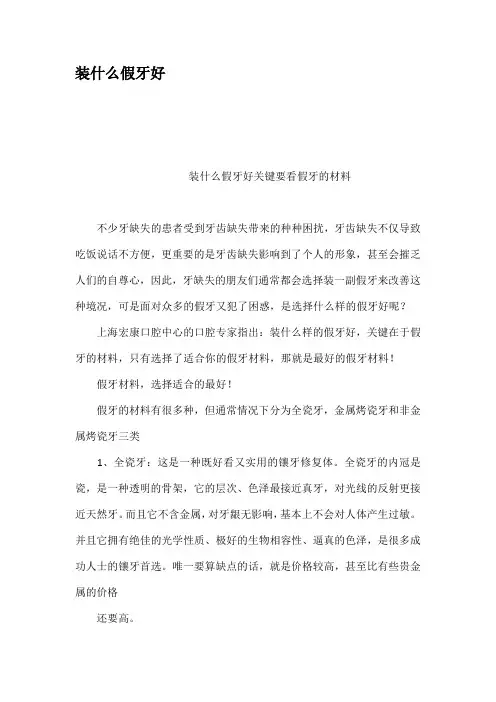 装什么假牙好

装什么假牙好关键要看假牙的材料

不少牙缺失的患者受到牙齿缺失带来的种种困扰，牙齿缺失不仅导致吃饭说话不方便，更重要的是牙齿缺失影响到了个人的形象，甚至会摧乏人们的自尊心，因此，牙缺失的朋友们通常都会选择装一副假牙来改善这种境况，可是面对众多的假牙又犯了困惑，是选择什么样的假牙好呢？

上海宏康口腔中心的口腔专家指出：装什么样的假牙好，关键在于假牙的材料，只有选择了适合你的假牙材料，那就是最好的假牙材料！

假牙材料，选择适合的最好！

假牙的材料有很多种，但通常情况下分为全瓷牙，金属烤瓷牙和非金属烤瓷牙三类

1、全瓷牙：这是一种既好看又实用的镶牙修复体。全瓷牙的内冠是瓷，是一种透明的骨架，它的层次、色泽最接近真牙，对光线的反射更接近天然牙。而且它不含金属，对牙龈无影响，基本上不会对人体产生过敏。并且它拥有绝佳的光学性质、极好的生物相容性、逼真的色泽，是很多成功人士的镶牙首选。唯一要算缺点的话，就是价格较高，甚至比有些贵金属的价格

还要高。